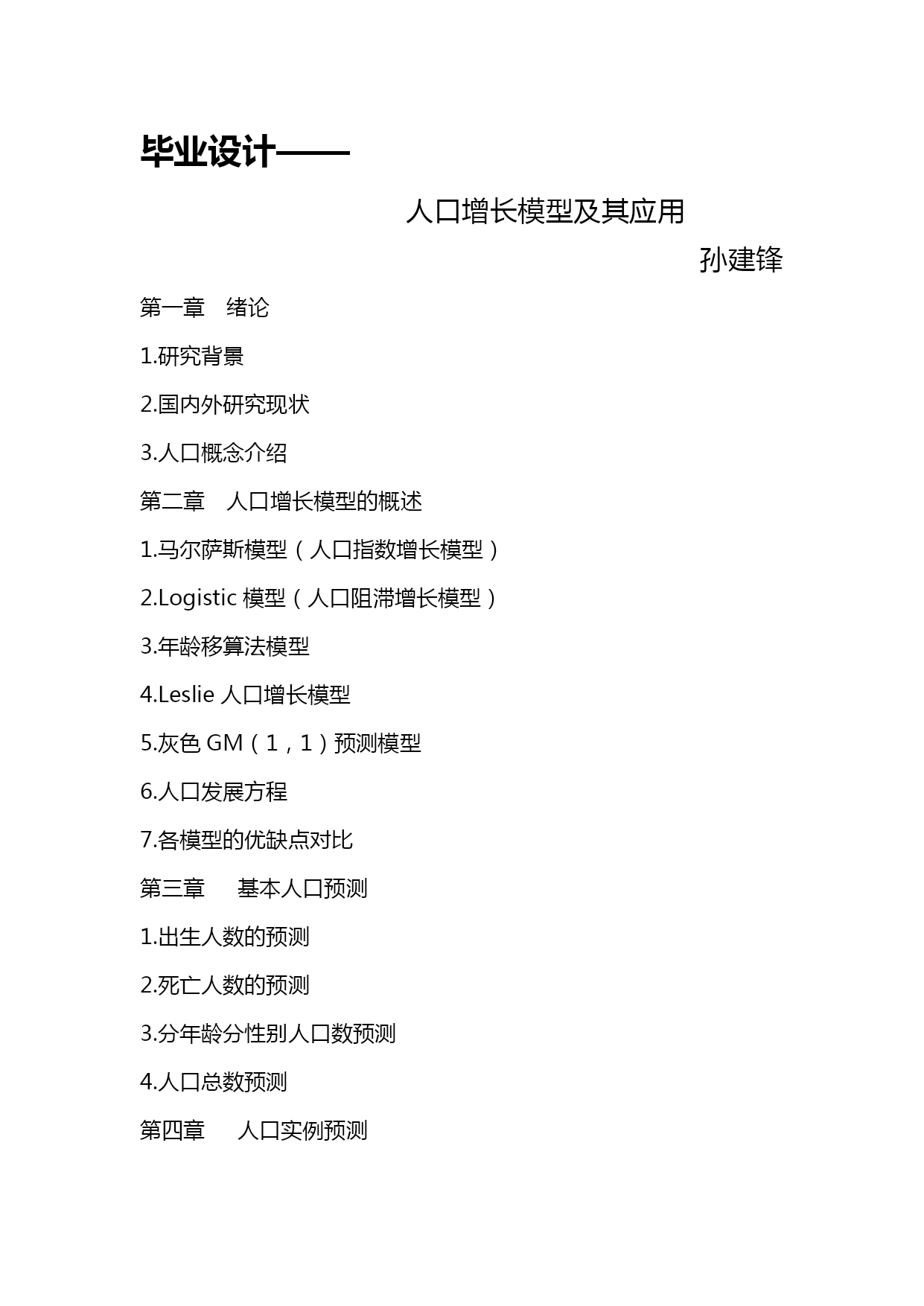 毕业设计——

人口增长模型及其应用

孙建锋

第一章　绪论

1.研究背景

2.国内外研究现状

3.人口概念介绍

第二章　人口增长模型的概述

1.马尔萨斯模型（人口指数增长模型）

2.Logistic 模型（人口阻滞增长模型）

3.年龄移算法模型

4.Leslie 人口增长模型

5.灰色 GM（1，1）预测模型

6.人口发展方程

7.各模型的优缺点对比

第三章　基本人口预测

1.出生人数的预测

2.死亡人数的预测

3.分年龄分性别人口数预测

4.人口总数预测

第四章　人口实例预测